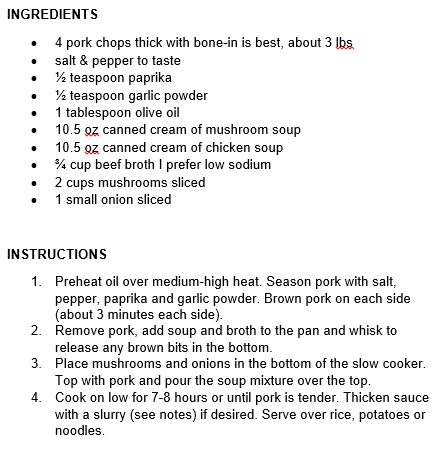 INGREDIENTS

- 4 pork chops thick with bone-in is best, about 3 lbs
- salt & pepper to taste
- ½ teaspoon paprika
- ½ teaspoon garlic powder
- 1 tablespoon olive oil
- 10.5 oz canned cream of mushroom soup
- 10.5 oz canned cream of chicken soup
- ¾ cup beef broth I prefer low sodium
- 2 cups mushrooms sliced
- 1 small onion sliced

INSTRUCTIONS

1. Preheat oil over medium-high heat. Season pork with salt, pepper, paprika and garlic powder. Brown pork on each side (about 3 minutes each side).
2. Remove pork, add soup and broth to the pan and whisk to release any brown bits in the bottom.
3. Place mushrooms and onions in the bottom of the slow cooker. Top with pork and pour the soup mixture over the top.
4. Cook on low for 7-8 hours or until pork is tender. Thicken sauce with a slurry (see notes) if desired. Serve over rice, potatoes or noodles.